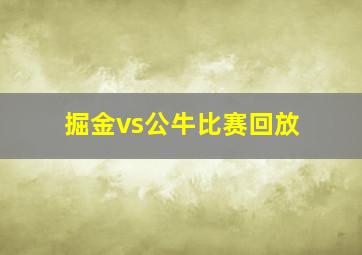 掘金vs公牛比赛回放